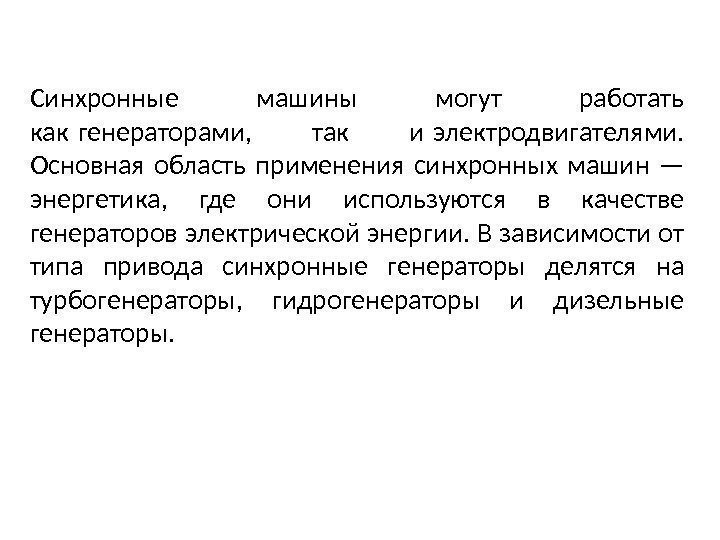 Синхронные машины могут работать как генераторами, так и электродвигателями. Основная область применения синхронных машин — энергетика, где они используются в качестве генераторов электрической энергии. В зависимости от типа привода синхронные генераторы делятся на турбогенераторы, гидрогенераторы и дизельные генераторы.